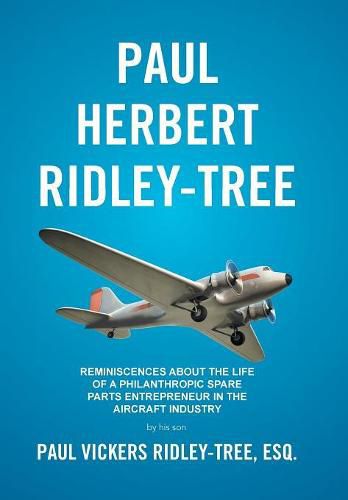 PAUL
HERBERT
RIDLEY-TREE

REMINISCENCES ABOUT THE LIFE OF A PHILANTHROPIC SPARE PARTS ENTREPRENEUR IN THE AIRCRAFT INDUSTRY

by his son

PAUL VICKERS RIDLEY-TREE, ESQ.